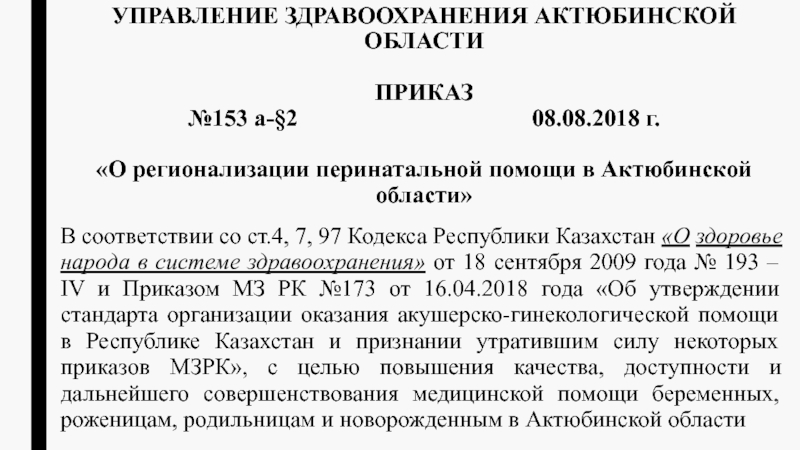 УПРАВЛЕНИЕ ЗДРАВООХРАНЕНИЯ АКТЮБИНСКОЙ ОБЛАСТИ

ПРИКАЗ

№153 а-§2 08.08.2018 г.

«О регионализации перинатальной помощи в Актюбинской области»

В соответствии со ст.4, 7, 97 Кодекса Республики Казахстан «О здоровье народа в системе здравоохранения» от 18 сентября 2009 года № 193 – IV и Приказом МЗ РК №173 от 16.04.2018 года «Об утверждении стандарта организации оказания акушерско-гинекологической помощи в Республике Казахстан и признании утратившим силу некоторых приказов МЗРК», с целью повышения качества, доступности и дальнейшего совершенствования медицинской помощи беременных, роженицам, родильницам и новорожденным в Актюбинской области